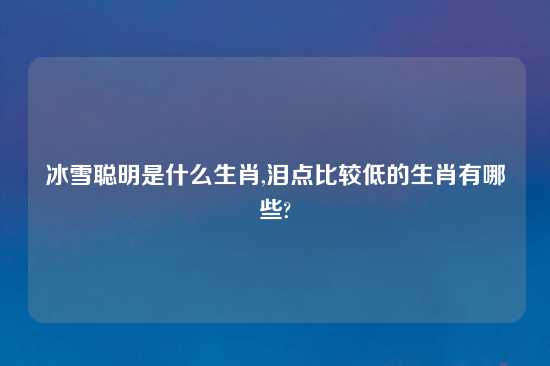 冰雪聪明是什么生肖,泪点比较低的生肖有哪些?